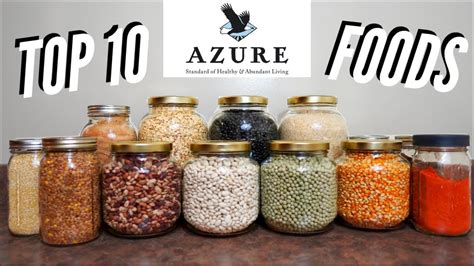 TOP 10

AZURE
Standard of Healthy & Abundant Living

FOODS